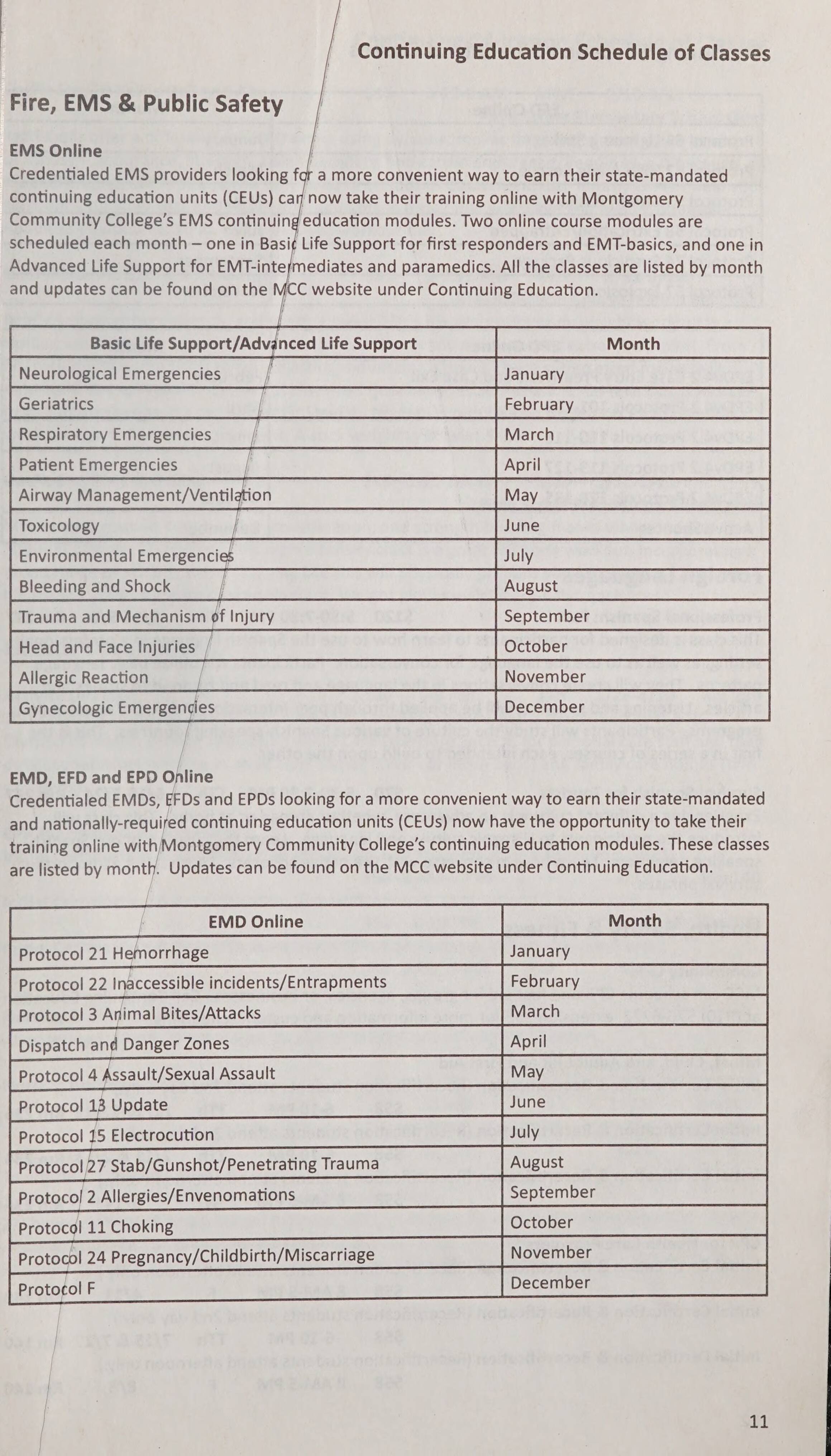 Continuing Education Schedule of Classes

Fire, EMS & Public Safety

EMS Online
Credentialed EMS providers looking for a more convenient way to earn their state-mandated continuing education units (CEUs) can now take their training online with Montgomery Community College's EMS continuing education modules. Two online course modules are scheduled each month – one in Basic Life Support for first responders and EMT-basics, and one in Advanced Life Support for EMT-intermediates and paramedics. All the classes are listed by month and updates can be found on the MCC website under Continuing Education.

| Basic Life Support/Advanced Life Support | Month |
|---|---|
| Neurological Emergencies | January |
| Geriatrics | February |
| Respiratory Emergencies | March |
| Patient Emergencies | April |
| Airway Management/Ventilation | May |
| Toxicology | June |
| Environmental Emergencies | July |
| Bleeding and Shock | August |
| Trauma and Mechanism of Injury | September |
| Head and Face Injuries | October |
| Allergic Reaction | November |
| Gynecologic Emergencies | December |

EMD, EFD and EPD Online
Credentialed EMDs, EFDs and EPDs looking for a more convenient way to earn their state-mandated and nationally-required continuing education units (CEUs) now have the opportunity to take their training online with Montgomery Community College's continuing education modules. These classes are listed by month. Updates can be found on the MCC website under Continuing Education.

| EMD Online | Month |
|---|---|
| Protocol 21 Hemorrhage | January |
| Protocol 22 Inaccessible incidents/Entrapments | February |
| Protocol 3 Animal Bites/Attacks | March |
| Dispatch and Danger Zones | April |
| Protocol 4 Assault/Sexual Assault | May |
| Protocol 13 Update | June |
| Protocol 15 Electrocution | July |
| Protocol 27 Stab/Gunshot/Penetrating Trauma | August |
| Protocol 2 Allergies/Envenomations | September |
| Protocol 11 Choking | October |
| Protocol 24 Pregnancy/Childbirth/Miscarriage | November |
| Protocol F | December |

11